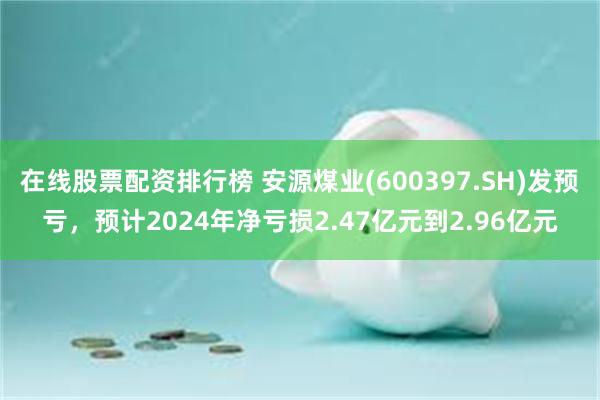 在线股票配资排行榜 安源煤业(600397.SH)发预亏，预计2024年净亏损2.47亿元到2.96亿元